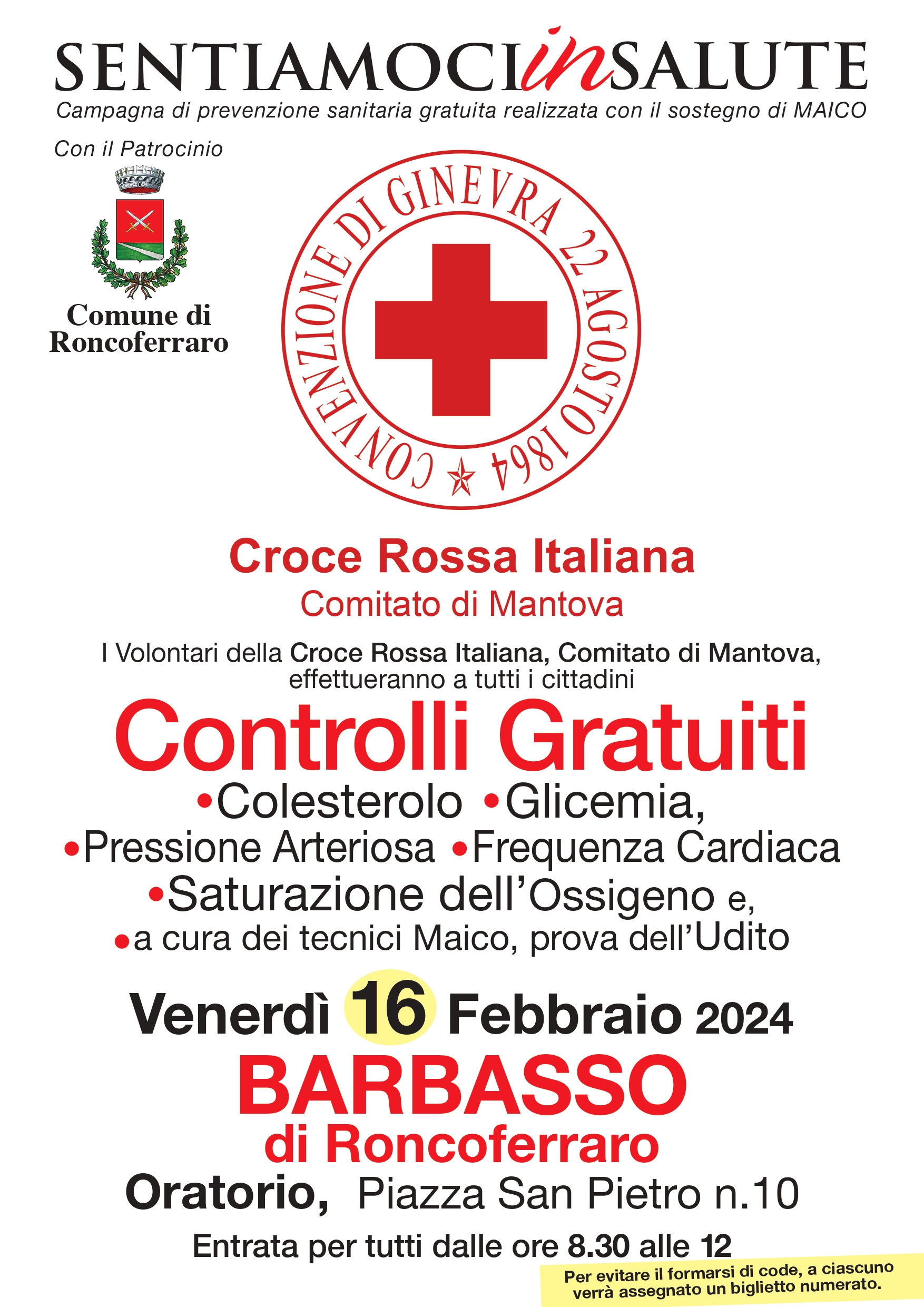 SENTIAMOCIinSALUTE
Campagna di prevenzione sanitaria gratuita realizzata con il sostegno di MAICO

Con il Patrocinio

Comune di Roncoferraro

CONVENZIONE DI GINEVRA 22 AGOSTO 1864

Croce Rossa Italiana
Comitato di Mantova

I Volontari della Croce Rossa Italiana, Comitato di Mantova, effettueranno a tutti i cittadini

Controlli Gratuiti

•Colesterolo •Glicemia,
•Pressione Arteriosa •Frequenza Cardiaca
•Saturazione dell'Ossigeno e,
•a cura dei tecnici Maico, prova dell'Udito

Venerdì 16 Febbraio 2024
BARBASSO
di Roncoferraro
Oratorio, Piazza San Pietro n.10

Entrata per tutti dalle ore 8.30 alle 12

Per evitare il formarsi di code, a ciascuno verrà assegnato un biglietto numerato.